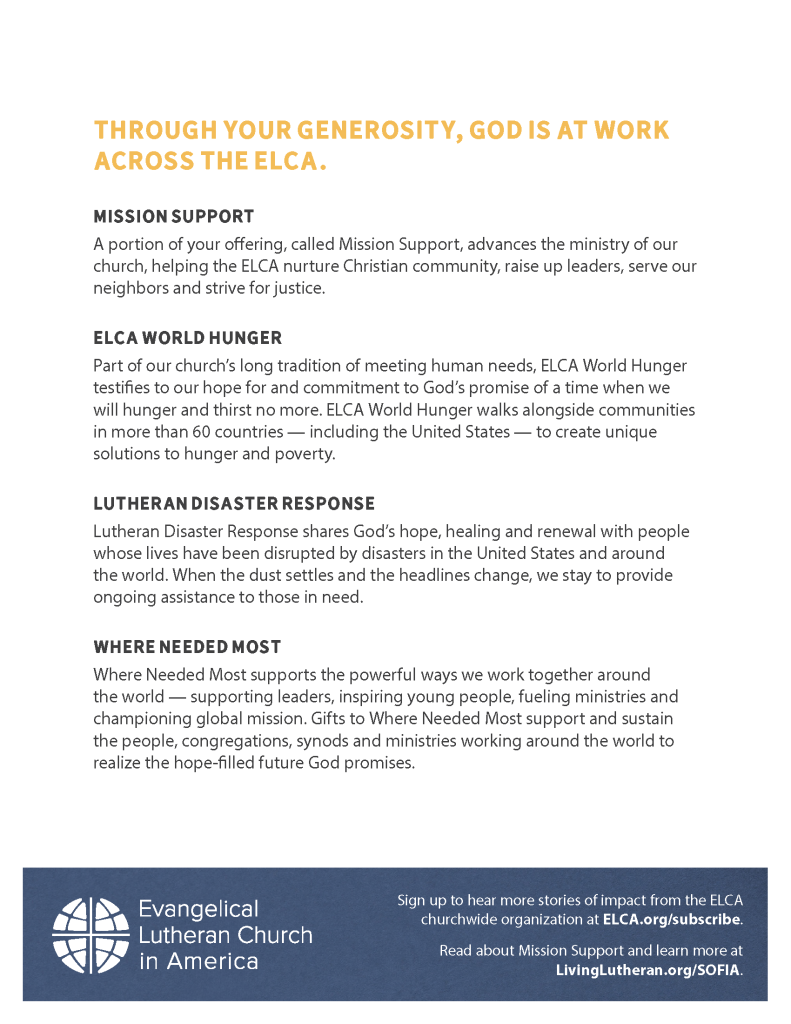 THROUGH YOUR GENEROSITY, GOD IS AT WORK ACROSS THE ELCA.

MISSION SUPPORT

A portion of your offering, called Mission Support, advances the ministry of our church, helping the ELCA nurture Christian community, raise up leaders, serve our neighbors and strive for justice.

ELCA WORLD HUNGER

Part of our church's long tradition of meeting human needs, ELCA World Hunger testifies to our hope for and commitment to God's promise of a time when we will hunger and thirst no more. ELCA World Hunger walks alongside communities in more than 60 countries — including the United States — to create unique solutions to hunger and poverty.

LUTHERAN DISASTER RESPONSE

Lutheran Disaster Response shares God's hope, healing and renewal with people whose lives have been disrupted by disasters in the United States and around the world. When the dust settles and the headlines change, we stay to provide ongoing assistance to those in need.

WHERE NEEDED MOST

Where Needed Most supports the powerful ways we work together around the world — supporting leaders, inspiring young people, fueling ministries and championing global mission. Gifts to Where Needed Most support and sustain the people, congregations, synods and ministries working around the world to realize the hope-filled future God promises.

Evangelical Lutheran Church in America

Sign up to hear more stories of impact from the ELCA churchwide organization at ELCA.org/subscribe.

Read about Mission Support and learn more at LivingLutheran.org/SOFIA.